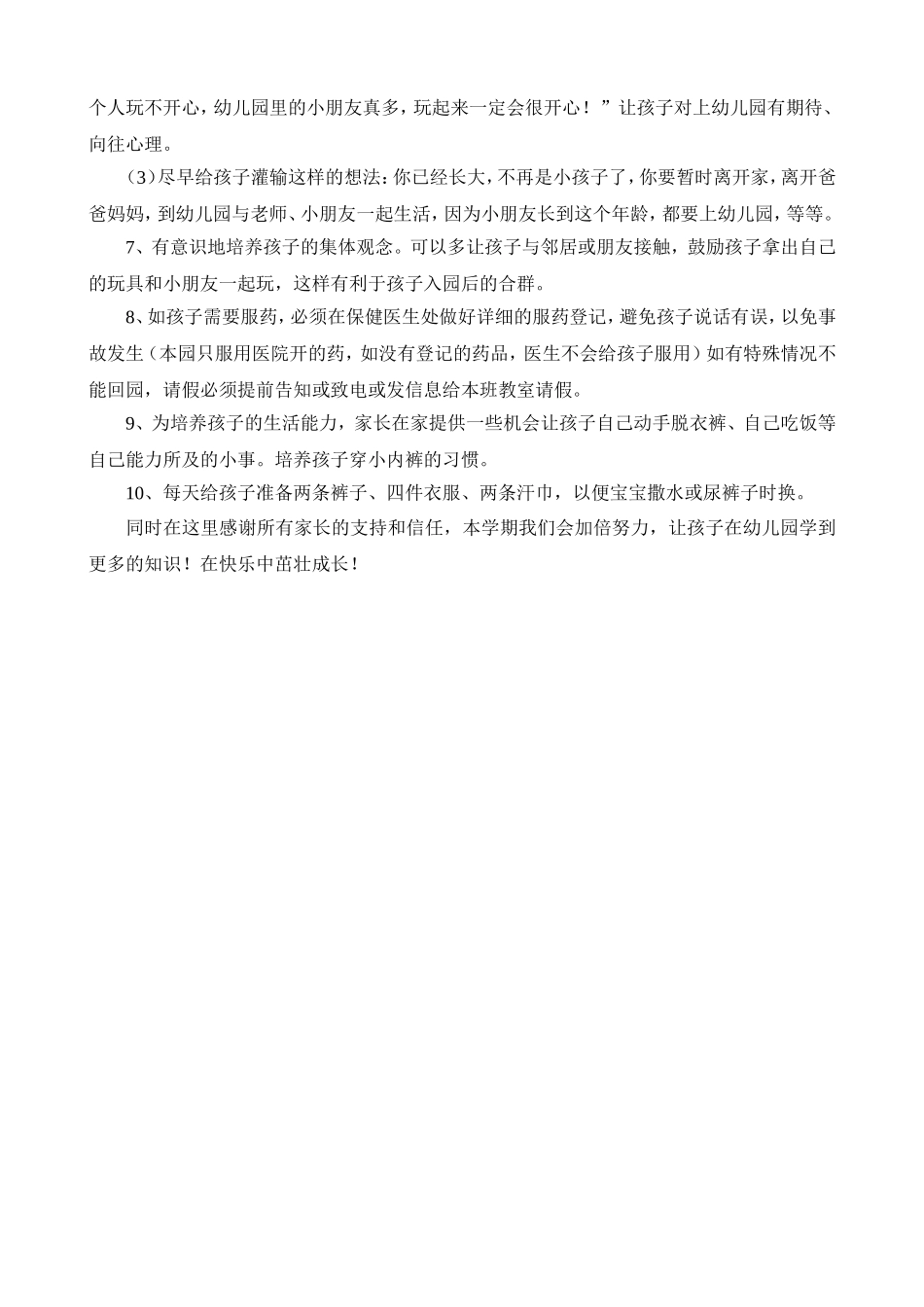 个人玩不开心，幼儿园里的小朋友真多，玩起来一定会很开心！”让孩子对上幼儿园有期待、向往心理。

（3）尽早给孩子灌输这样的想法：你已经长大，不再是小孩子了，你要暂时离开家，离开爸爸妈妈，到幼儿园与老师、小朋友一起生活，因为小朋友长到这个年龄，都要上幼儿园，等等。

7、有意识地培养孩子的集体观念。可以多让孩子与邻居或朋友接触，鼓励孩子拿出自己的玩具和小朋友一起玩，这样有利于孩子入园后的合群。

8、如孩子需要服药，必须在保健医生处做好详细的服药登记，避免孩子说话有误，以免事故发生（本园只服用医院开的药，如没有登记的药品，医生不会给孩子服用）如有特殊情况不能回园，请假必须提前告知或致电或发信息给本班教室请假。

9、为培养孩子的生活能力，家长在家提供一些机会让孩子自己动手脱衣裤、自己吃饭等自己能力所及的小事。培养孩子穿小内裤的习惯。

10、每天给孩子准备两条裤子、四件衣服、两条汗巾，以便宝宝撒水或尿裤子时换。

同时在这里感谢所有家长的支持和信任，本学期我们会加倍努力，让孩子在幼儿园学到更多的知识！在快乐中茁壮成长！